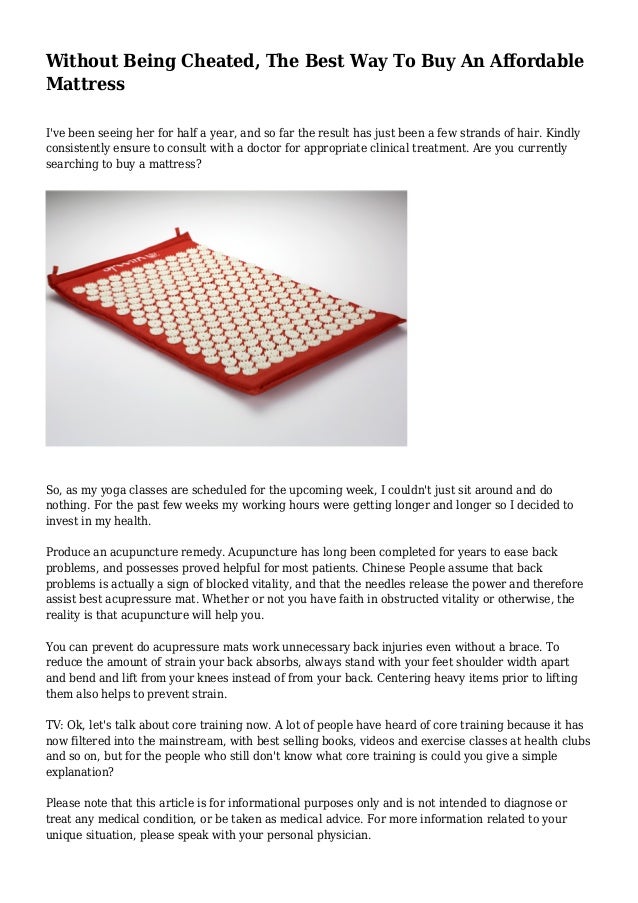 Without Being Cheated, The Best Way To Buy An Affordable Mattress

I've been seeing her for half a year, and so far the result has just been a few strands of hair. Kindly consistently ensure to consult with a doctor for appropriate clinical treatment. Are you currently searching to buy a mattress?

So, as my yoga classes are scheduled for the upcoming week, I couldn't just sit around and do nothing. For the past few weeks my working hours were getting longer and longer so I decided to invest in my health.

Produce an acupuncture remedy. Acupuncture has long been completed for years to ease back problems, and possesses proved helpful for most patients. Chinese People assume that back problems is actually a sign of blocked vitality, and that the needles release the power and therefore assist best acupressure mat. Whether or not you have faith in obstructed vitality or otherwise, the reality is that acupuncture will help you.

You can prevent do acupressure mats work unnecessary back injuries even without a brace. To reduce the amount of strain your back absorbs, always stand with your feet shoulder width apart and bend and lift from your knees instead of from your back. Centering heavy items prior to lifting them also helps to prevent strain.

TV: Ok, let's talk about core training now. A lot of people have heard of core training because it has now filtered into the mainstream, with best selling books, videos and exercise classes at health clubs and so on, but for the people who still don't know what core training is could you give a simple explanation?

Please note that this article is for informational purposes only and is not intended to diagnose or treat any medical condition, or be taken as medical advice. For more information related to your unique situation, please speak with your personal physician.